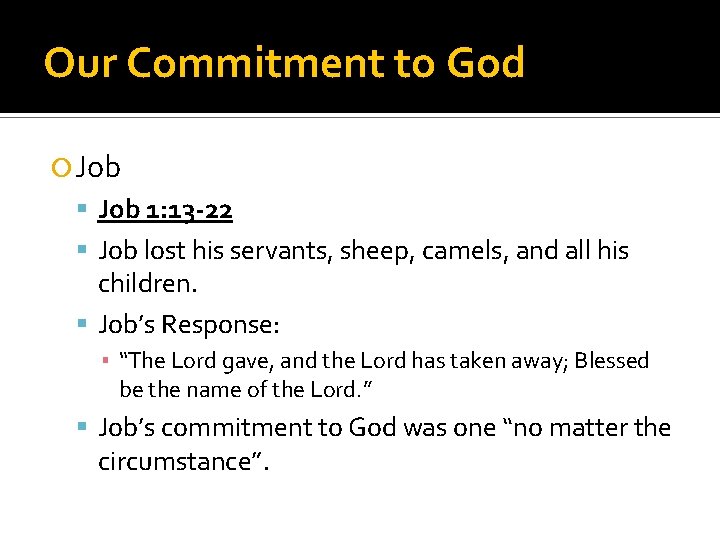 Our Commitment to God

Job

Job 1:13-22

Job lost his servants, sheep, camels, and all his children.

Job's Response:

"The Lord gave, and the Lord has taken away; Blessed be the name of the Lord."

Job's commitment to God was one "no matter the circumstance".